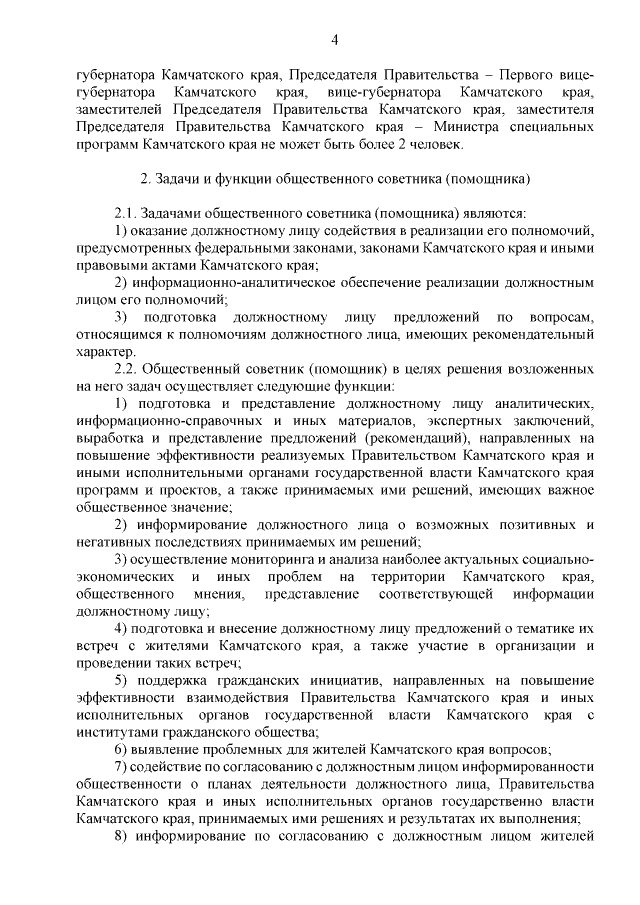 4

губернатора Камчатского края, Председателя Правительства – Первого вице-губернатора Камчатского края, вице-губернатора Камчатского края, заместителей Председателя Правительства Камчатского края, заместителя Председателя Правительства Камчатского края – Министра специальных программ Камчатского края не может быть более 2 человек.

2. Задачи и функции общественного советника (помощника)

2.1. Задачами общественного советника (помощника) являются:
1) оказание должностному лицу содействия в реализации его полномочий, предусмотренных федеральными законами, законами Камчатского края и иными правовыми актами Камчатского края;
2) информационно-аналитическое обеспечение реализации должностным лицом его полномочий;
3) подготовка должностному лицу предложений по вопросам, относящимся к полномочиям должностного лица, имеющих рекомендательный характер.
2.2. Общественный советник (помощник) в целях решения возложенных на него задач осуществляет следующие функции:
1) подготовка и представление должностному лицу аналитических, информационно-справочных и иных материалов, экспертных заключений, выработка и представление предложений (рекомендаций), направленных на повышение эффективности реализуемых Правительством Камчатского края и иными исполнительными органами государственной власти Камчатского края программ и проектов, а также принимаемых ими решений, имеющих важное общественное значение;
2) информирование должностного лица о возможных позитивных и негативных последствиях принимаемых им решений;
3) осуществление мониторинга и анализа наиболее актуальных социально-экономических и иных проблем на территории Камчатского края, общественного мнения, представление соответствующей информации должностному лицу;
4) подготовка и внесение должностному лицу предложений о тематике их встреч с жителями Камчатского края, а также участие в организации и проведении таких встреч;
5) поддержка гражданских инициатив, направленных на повышение эффективности взаимодействия Правительства Камчатского края и иных исполнительных органов государственной власти Камчатского края с институтами гражданского общества;
6) выявление проблемных для жителей Камчатского края вопросов;
7) содействие по согласованию с должностным лицом информированности общественности о планах деятельности должностного лица, Правительства Камчатского края и иных исполнительных органов государственно власти Камчатского края, принимаемых ими решениях и результатах их выполнения;
8) информирование по согласованию с должностным лицом жителей